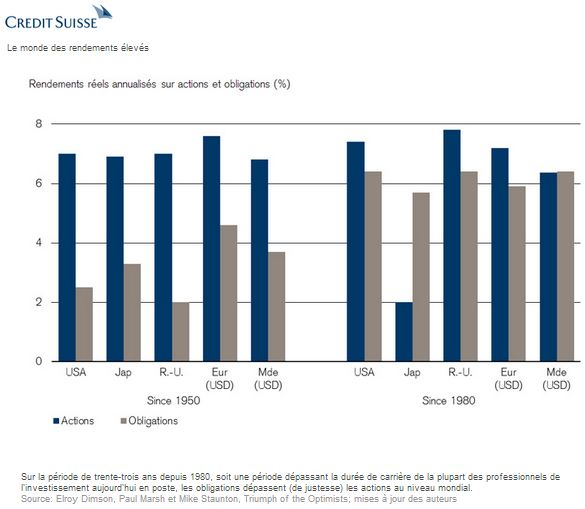 CREDIT SUISSE

Le monde des rendements élevés

Rendements réels annualisés sur actions et obligations (%)

8
6
4
2
0

USA
Jap
R.-U.
Eur (USD)
Mde (USD)
Since 1950

USA
Jap
R.-U.
Eur (USD)
Mde (USD)
Since 1980

Actions
Obligations

Sur la période de trente-trois ans depuis 1980, soit une période dépassant la durée de carrière de la plupart des professionnels de l'investissement aujourd'hui en poste, les obligations dépassent (de justesse) les actions au niveau mondial.
Source: Elroy Dimson, Paul Marsh et Mike Staunton, Triumph of the Optimists; mises à jour des auteurs